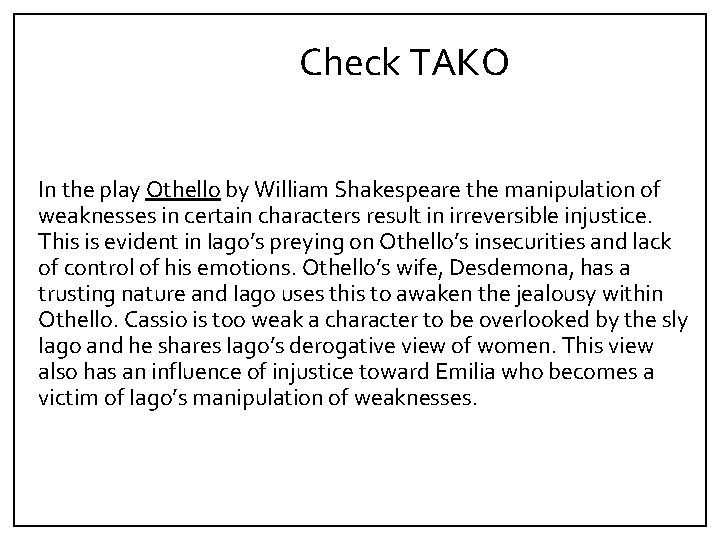 Check TAKO

In the play Othello by William Shakespeare the manipulation of weaknesses in certain characters result in irreversible injustice. This is evident in Iago's preying on Othello's insecurities and lack of control of his emotions. Othello's wife, Desdemona, has a trusting nature and Iago uses this to awaken the jealousy within Othello. Cassio is too weak a character to be overlooked by the sly Iago and he shares Iago's derogative view of women. This view also has an influence of injustice toward Emilia who becomes a victim of Iago's manipulation of weaknesses.